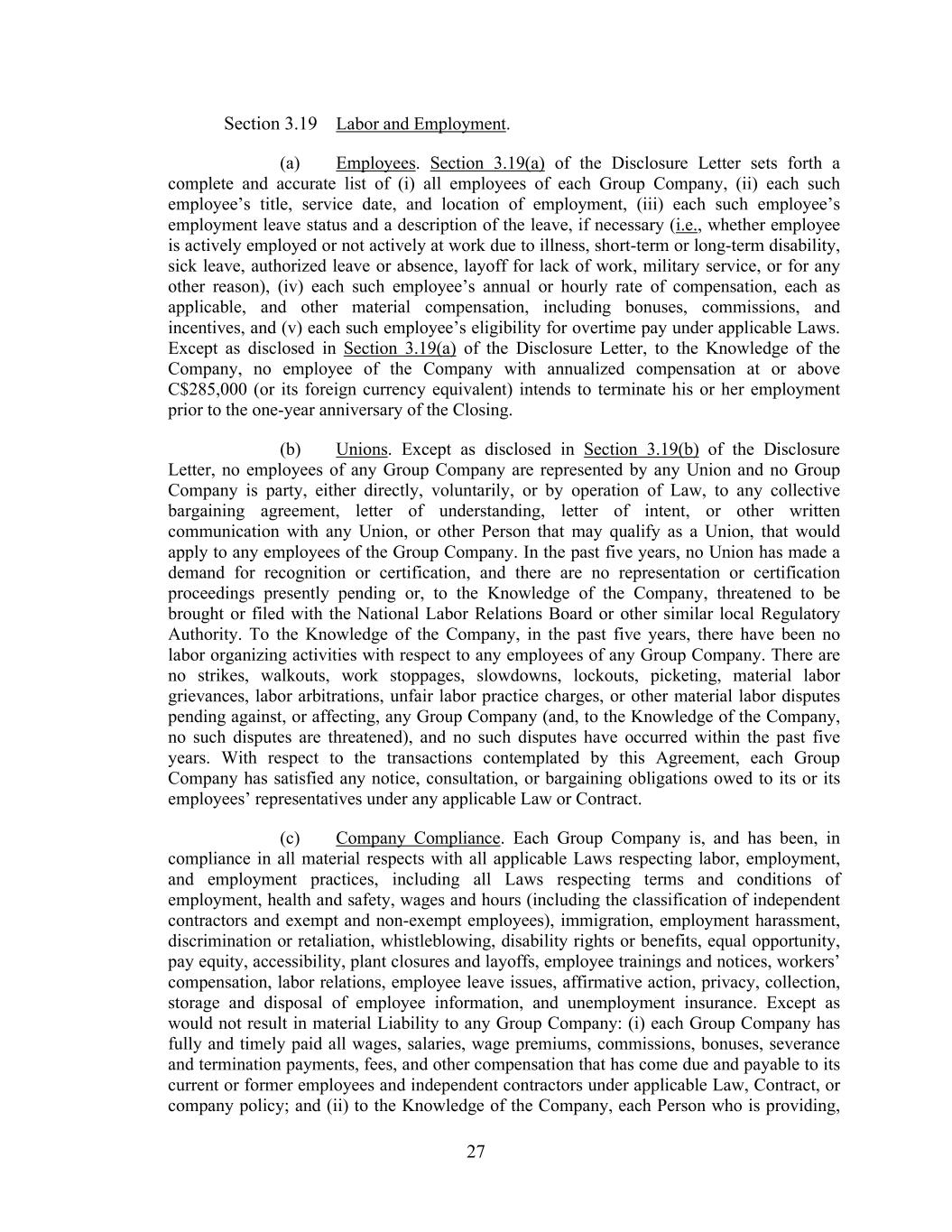 Section 3.19 Labor and Employment.

(a) Employees. Section 3.19(a) of the Disclosure Letter sets forth a complete and accurate list of (i) all employees of each Group Company, (ii) each such employee's title, service date, and location of employment, (iii) each such employee's employment leave status and a description of the leave, if necessary (i.e., whether employee is actively employed or not actively at work due to illness, short-term or long-term disability, sick leave, authorized leave or absence, layoff for lack of work, military service, or for any other reason), (iv) each such employee's annual or hourly rate of compensation, each as applicable, and other material compensation, including bonuses, commissions, and incentives, and (v) each such employee's eligibility for overtime pay under applicable Laws. Except as disclosed in Section 3.19(a) of the Disclosure Letter, to the Knowledge of the Company, no employee of the Company with annualized compensation at or above C$285,000 (or its foreign currency equivalent) intends to terminate his or her employment prior to the one-year anniversary of the Closing.

(b) Unions. Except as disclosed in Section 3.19(b) of the Disclosure Letter, no employees of any Group Company are represented by any Union and no Group Company is party, either directly, voluntarily, or by operation of Law, to any collective bargaining agreement, letter of understanding, letter of intent, or other written communication with any Union, or other Person that may qualify as a Union, that would apply to any employees of the Group Company. In the past five years, no Union has made a demand for recognition or certification, and there are no representation or certification proceedings presently pending or, to the Knowledge of the Company, threatened to be brought or filed with the National Labor Relations Board or other similar local Regulatory Authority. To the Knowledge of the Company, in the past five years, there have been no labor organizing activities with respect to any employees of any Group Company. There are no strikes, walkouts, work stoppages, slowdowns, lockouts, picketing, material labor grievances, labor arbitrations, unfair labor practice charges, or other material labor disputes pending against, or affecting, any Group Company (and, to the Knowledge of the Company, no such disputes are threatened), and no such disputes have occurred within the past five years. With respect to the transactions contemplated by this Agreement, each Group Company has satisfied any notice, consultation, or bargaining obligations owed to its or its employees' representatives under any applicable Law or Contract.

(c) Company Compliance. Each Group Company is, and has been, in compliance in all material respects with all applicable Laws respecting labor, employment, and employment practices, including all Laws respecting terms and conditions of employment, health and safety, wages and hours (including the classification of independent contractors and exempt and non-exempt employees), immigration, employment harassment, discrimination or retaliation, whistleblowing, disability rights or benefits, equal opportunity, pay equity, accessibility, plant closures and layoffs, employee trainings and notices, workers' compensation, labor relations, employee leave issues, affirmative action, privacy, collection, storage and disposal of employee information, and unemployment insurance. Except as would not result in material Liability to any Group Company: (i) each Group Company has fully and timely paid all wages, salaries, wage premiums, commissions, bonuses, severance and termination payments, fees, and other compensation that has come due and payable to its current or former employees and independent contractors under applicable Law, Contract, or company policy; and (ii) to the Knowledge of the Company, each Person who is providing,

27